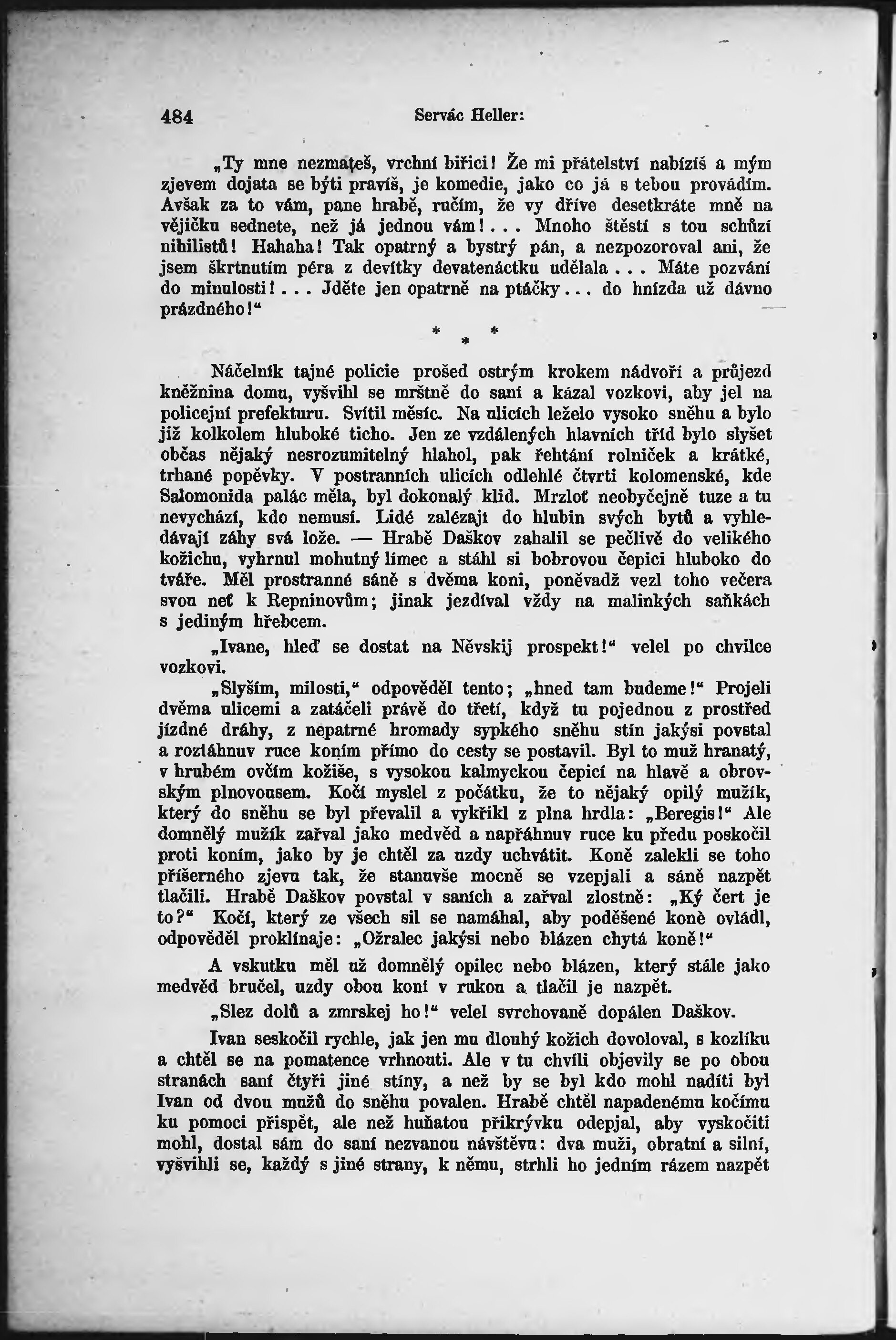 484 Servác Heller:

„Ty mne nezmateš, vrchní biřici! Že mi přátelství nabízíš a mým zjevem dojata se býti pravíš, je komedie, jako co já s tebou provádím. Avšak za to vám, pane hrabě, ručím, že vy dříve desetkráte mně na vějičku sednete, než já jednou vám!... Mnoho štěstí s tou schůzí nihilistů! Hahaha! Tak opatrný a bystrý pán, a nezpozoroval ani, že jsem škrtnutím péra z devítky devatenáctku udělala... Máte pozvání do minulosti!... Jděte jen opatrně na ptáčky... do hnízda už dávno prázdného!“

* * *

Náčelník tajné policie prošed ostrým krokem nádvoří a průjezd kněžnina domu, vyšvihl se mrštně do saní a kázal vozkovi, aby jel na policejní prefekturu. Svítil měsíc. Na ulicích leželo vysoko sněhu a bylo již kolkolem hluboké ticho. Jen ze vzdálených hlavních tříd bylo slyšet občas nějaký nesrozumitelný hlahol, pak řehtání rolniček a krátké, trhané popěvky. V postranních ulicích odlehlé čtvrti kolomenské, kde Salomonida palác měla, byl dokonalý klid. Mrzloť neobyčejně tuze a tu nevychází, kdo nemusí. Lidé zalézají do hlubin svých bytů a vyhledávají záhy svá lože. — Hrabě Daškov zahalil se pečlivě do velikého kožichu, vyhrnul mohutný límec a stáhl si bobrovou čepici hluboko do tváře. Měl prostranné sáně s dvěma koni, poněvadž vezl toho večera svou neť k Repninovům; jinak jezdíval vždy na malinkých saňkách s jediným hřebcem.

„Ivane, hleď se dostat na Něvskij prospekt!“ velel po chvilce vozkovi.

„Slyším, milosti,“ odpověděl tento; „hned tam budeme!“ Projeli dvěma ulicemi a zatáčeli právě do třetí, když tu pojednou z prostřed jízdné dráhy, z nepatrné hromady sypkého sněhu stín jakýsi povstal a roztáhnuv ruce koním přímo do cesty se postavil. Byl to muž hranatý, v hrubém ovčím kožiše, s vysokou kalmyckou čepicí na hlavě a obrovským plnovousem. Kočí myslel z počátku, že to nějaký opilý mužík, který do sněhu se byl převalil a vykřikl z plna hrdla: „Beregis!“ Ale domnělý mužík zařval jako medvěd a napřáhnuv ruce ku předu poskočil proti koním, jako by je chtěl za uzdy uchvátit. Koně zalekli se toho příšerného zjevu tak, že stanuvše mocně se vzepjali a sáně nazpět tlačili. Hrabě Daškov povstal v saních a zařval zlostně: „Ký čert je to?“ Kočí, který ze všech sil se namáhal, aby poděšené koně ovládl, odpověděl proklínaje: „Ožralec jakýsi nebo blázen chytá koně!“

A vskutku měl už domnělý opilec nebo blázen, který stále jako medvěd bručel, uzdy obou koní v rukou a tlačil je nazpět.

„Slez dolů a zmrskej ho!“ velel svrchovaně dopálen Daškov.

Ivan seskočil rychle, jak jen mu dlouhý kožich dovoloval, s kozlíku a chtěl se na pomatence vrhnouti. Ale v tu chvíli objevily se po obou stranách saní čtyři jiné stíny, a než by se byl kdo mohl nadíti byl Ivan od dvou mužů do sněhu povalen. Hrabě chtěl napadenému kočímu ku pomoci přispět, ale než huňatou přikrývku odepjal, aby vyskočiti mohl, dostal sám do saní nezvanou návštěvu: dva muži, obratní a silní, vyšvihli se, každý s jiné strany, k němu, strhli ho jedním rázem nazpět